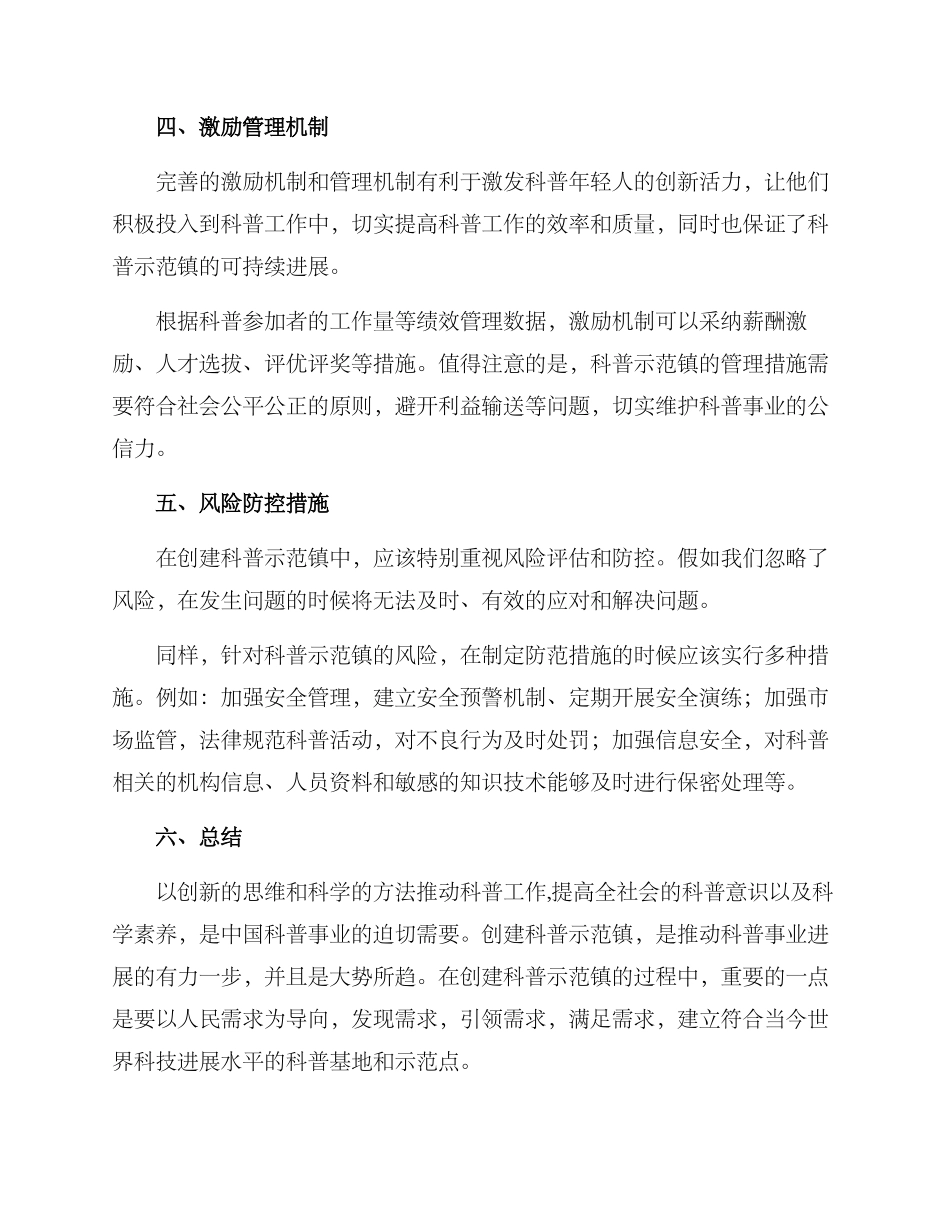 四、激励管理机制

完善的激励机制和管理机制有利于激发科普年轻人的创新活力，让他们积极投入到科普工作中，切实提高科普工作的效率和质量，同时也保证了科普示范镇的可持续进展。

根据科普参加者的工作量等绩效管理数据，激励机制可以采纳薪酬激励、人才选拔、评优评奖等措施。值得注意的是，科普示范镇的管理措施需要符合社会公平公正的原则，避开利益输送等问题，切实维护科普事业的公信力。

五、风险防控措施

在创建科普示范镇中，应该特别重视风险评估和防控。假如我们忽略了风险，在发生问题的时候将无法及时、有效的应对和解决问题。

同样，针对科普示范镇的风险，在制定防范措施的时候应该实行多种措施。例如：加强安全管理，建立安全预警机制、定期开展安全演练；加强市场监管，法律规范科普活动，对不良行为及时处罚；加强信息安全，对科普相关的机构信息、人员资料和敏感的知识技术能够及时进行保密处理等。

六、总结

以创新的思维和科学的方法推动科普工作,提高全社会的科普意识以及科学素养，是中国科普事业的迫切需要。创建科普示范镇，是推动科普事业进展的有力一步，并且是大势所趋。在创建科普示范镇的过程中，重要的一点是要以人民需求为导向，发现需求，引领需求，满足需求，建立符合当今世界科技进展水平的科普基地和示范点。